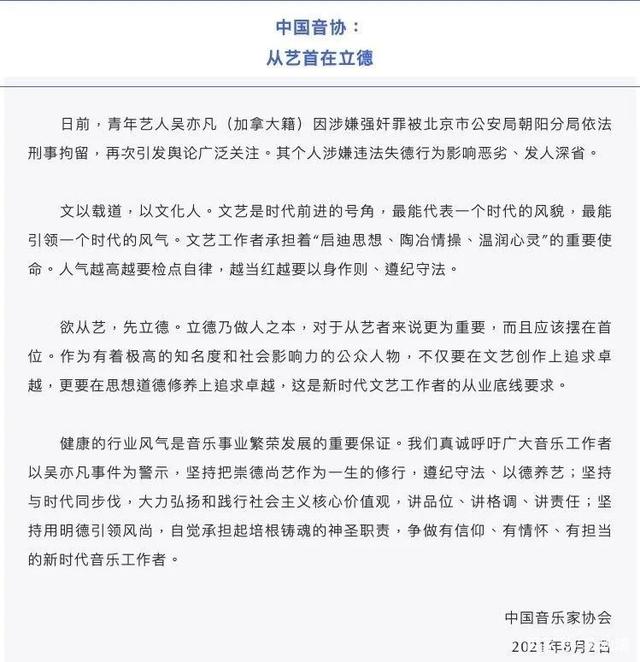 中国音协：
从艺首在立德

日前，青年艺人吴亦凡（加拿大籍）因涉嫌强奸罪被北京市公安局朝阳分局依法刑事拘留，再次引发舆论广泛关注。其个人涉嫌违法失德行为影响恶劣、发人深省。

文以载道，以文化人。文艺是时代前进的号角，最能代表一个时代的风貌，最能引领一个时代的风气。文艺工作者承担着“启迪思想、陶冶情操、温润心灵”的重要使命。人气越高越要检点自律，越当红越要以身作则、遵纪守法。

欲从艺，先立德。立德乃做人之本，对于从艺者来说更为重要，而且应该摆在首位。作为有着极高的知名度和社会影响力的公众人物，不仅要在文艺创作上追求卓越，更要在思想道德修养上追求卓越，这是新时代文艺工作者的从业底线要求。

健康的行业风气是音乐事业繁荣发展的重要保证。我们真诚呼吁广大音乐工作者以吴亦凡事件为警示，坚持把崇德尚艺作为一生的修行，遵纪守法、以德养艺；坚持与时代同步伐，大力弘扬和践行社会主义核心价值观，讲品位、讲格调、讲责任；坚持用明德引领风尚，自觉承担起培根铸魂的神圣职责，争做有信仰、有情怀、有担当的新时代音乐工作者。

中国音乐家协会
2021年8月2日